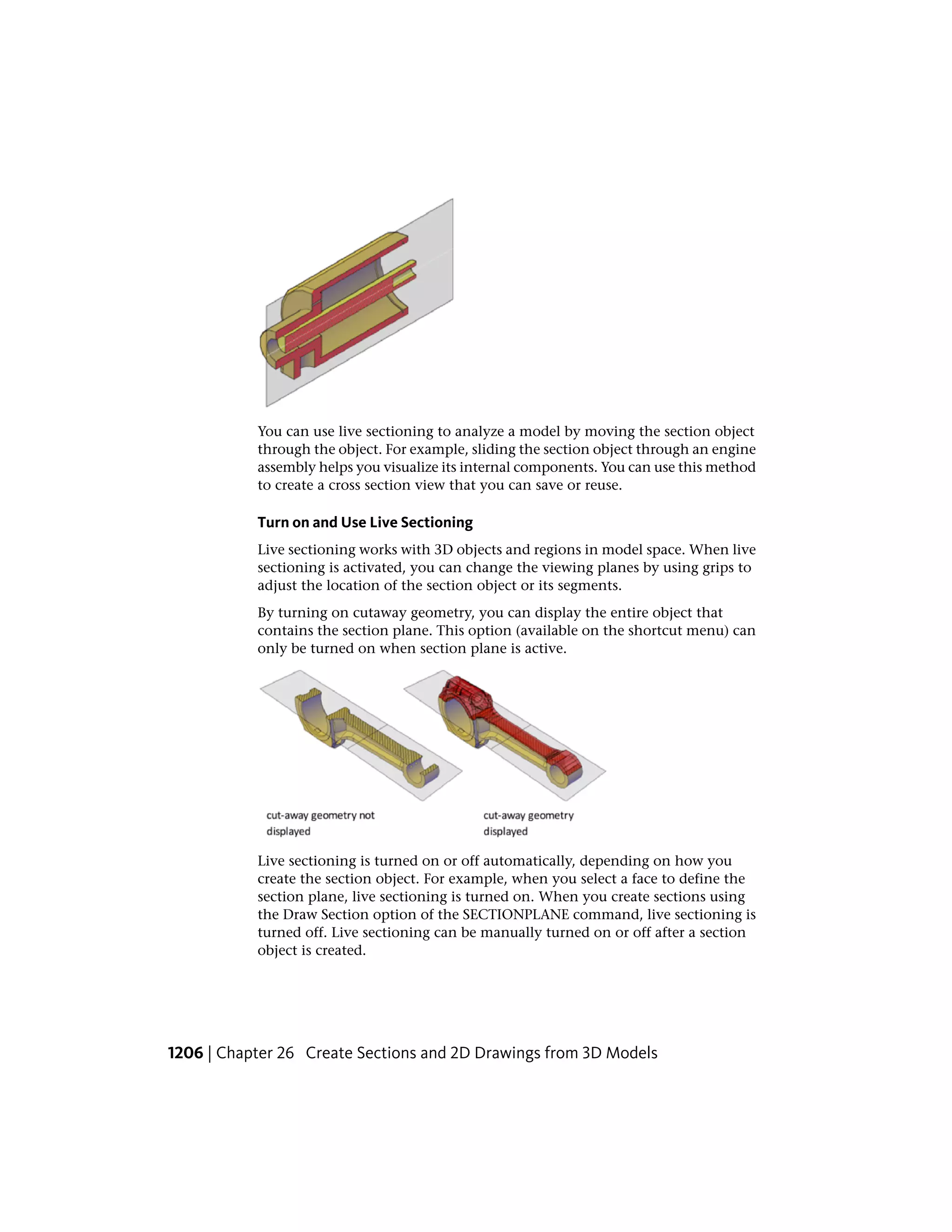 You can use live sectioning to analyze a model by moving the section object through the object. For example, sliding the section object through an engine assembly helps you visualize its internal components. You can use this method to create a cross section view that you can save or reuse.

Turn on and Use Live Sectioning

Live sectioning works with 3D objects and regions in model space. When live sectioning is activated, you can change the viewing planes by using grips to adjust the location of the section object or its segments.

By turning on cutaway geometry, you can display the entire object that contains the section plane. This option (available on the shortcut menu) can only be turned on when section plane is active.

cut-away geometry not displayed

cut-away geometry displayed

Live sectioning is turned on or off automatically, depending on how you create the section object. For example, when you select a face to define the section plane, live sectioning is turned on. When you create sections using the Draw Section option of the SECTIONPLANE command, live sectioning is turned off. Live sectioning can be manually turned on or off after a section object is created.

1206 | Chapter 26 Create Sections and 2D Drawings from 3D Models